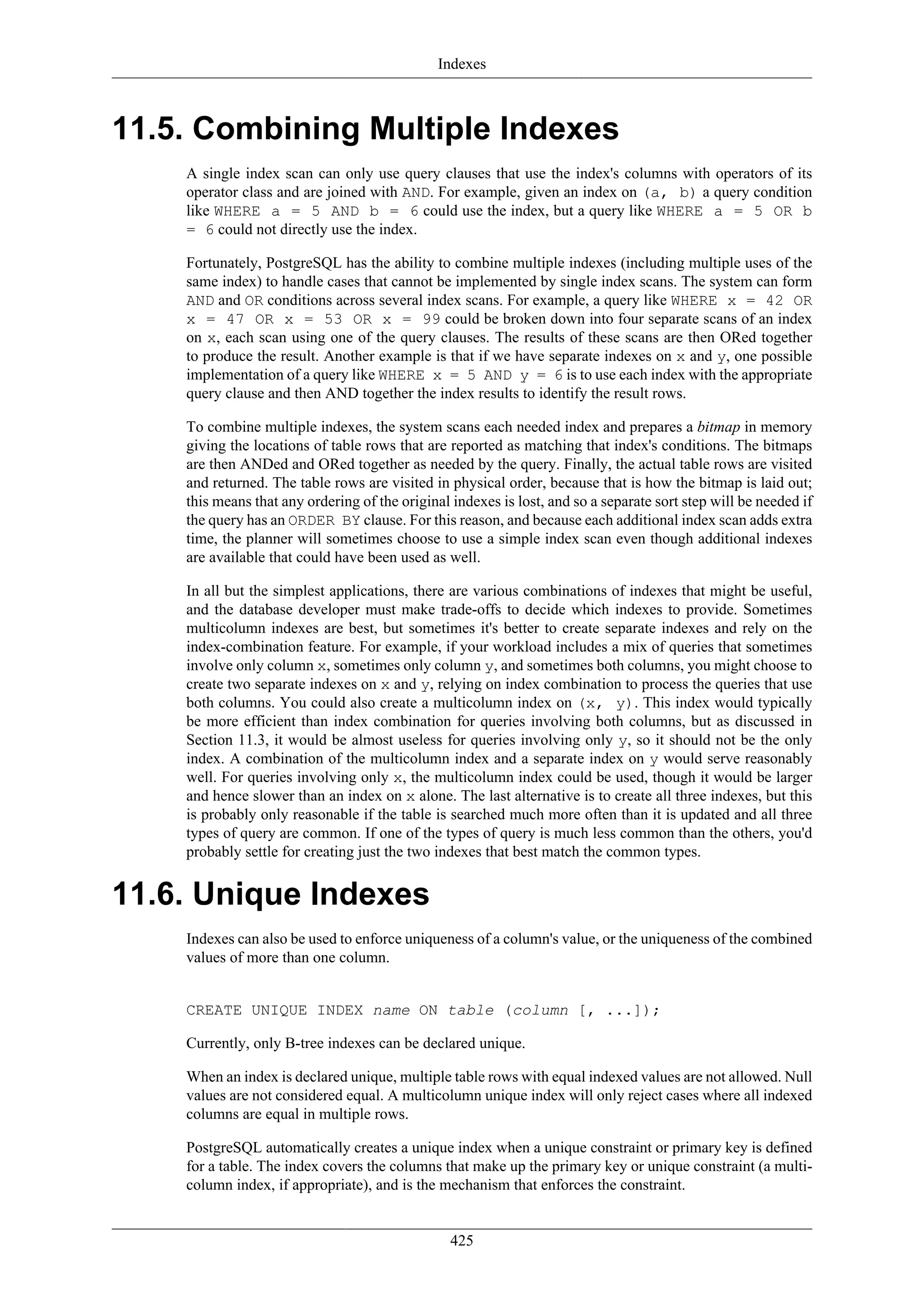 Indexes

11.5. Combining Multiple Indexes

A single index scan can only use query clauses that use the index's columns with operators of its operator class and are joined with AND. For example, given an index on (a, b) a query condition like WHERE a = 5 AND b = 6 could use the index, but a query like WHERE a = 5 OR b = 6 could not directly use the index.

Fortunately, PostgreSQL has the ability to combine multiple indexes (including multiple uses of the same index) to handle cases that cannot be implemented by single index scans. The system can form AND and OR conditions across several index scans. For example, a query like WHERE x = 42 OR x = 47 OR x = 53 OR x = 99 could be broken down into four separate scans of an index on x, each scan using one of the query clauses. The results of these scans are then ORed together to produce the result. Another example is that if we have separate indexes on x and y, one possible implementation of a query like WHERE x = 5 AND y = 6 is to use each index with the appropriate query clause and then AND together the index results to identify the result rows.

To combine multiple indexes, the system scans each needed index and prepares a bitmap in memory giving the locations of table rows that are reported as matching that index's conditions. The bitmaps are then ANDed and ORed together as needed by the query. Finally, the actual table rows are visited and returned. The table rows are visited in physical order, because that is how the bitmap is laid out; this means that any ordering of the original indexes is lost, and so a separate sort step will be needed if the query has an ORDER BY clause. For this reason, and because each additional index scan adds extra time, the planner will sometimes choose to use a simple index scan even though additional indexes are available that could have been used as well.

In all but the simplest applications, there are various combinations of indexes that might be useful, and the database developer must make trade-offs to decide which indexes to provide. Sometimes multicolumn indexes are best, but sometimes it's better to create separate indexes and rely on the index-combination feature. For example, if your workload includes a mix of queries that sometimes involve only column x, sometimes only column y, and sometimes both columns, you might choose to create two separate indexes on x and y, relying on index combination to process the queries that use both columns. You could also create a multicolumn index on (x, y). This index would typically be more efficient than index combination for queries involving both columns, but as discussed in Section 11.3, it would be almost useless for queries involving only y, so it should not be the only index. A combination of the multicolumn index and a separate index on y would serve reasonably well. For queries involving only x, the multicolumn index could be used, though it would be larger and hence slower than an index on x alone. The last alternative is to create all three indexes, but this is probably only reasonable if the table is searched much more often than it is updated and all three types of query are common. If one of the types of query is much less common than the others, you'd probably settle for creating just the two indexes that best match the common types.

11.6. Unique Indexes

Indexes can also be used to enforce uniqueness of a column's value, or the uniqueness of the combined values of more than one column.

CREATE UNIQUE INDEX name ON table (column [, ...]);

Currently, only B-tree indexes can be declared unique.

When an index is declared unique, multiple table rows with equal indexed values are not allowed. Null values are not considered equal. A multicolumn unique index will only reject cases where all indexed columns are equal in multiple rows.

PostgreSQL automatically creates a unique index when a unique constraint or primary key is defined for a table. The index covers the columns that make up the primary key or unique constraint (a multicolumn index, if appropriate), and is the mechanism that enforces the constraint.

425